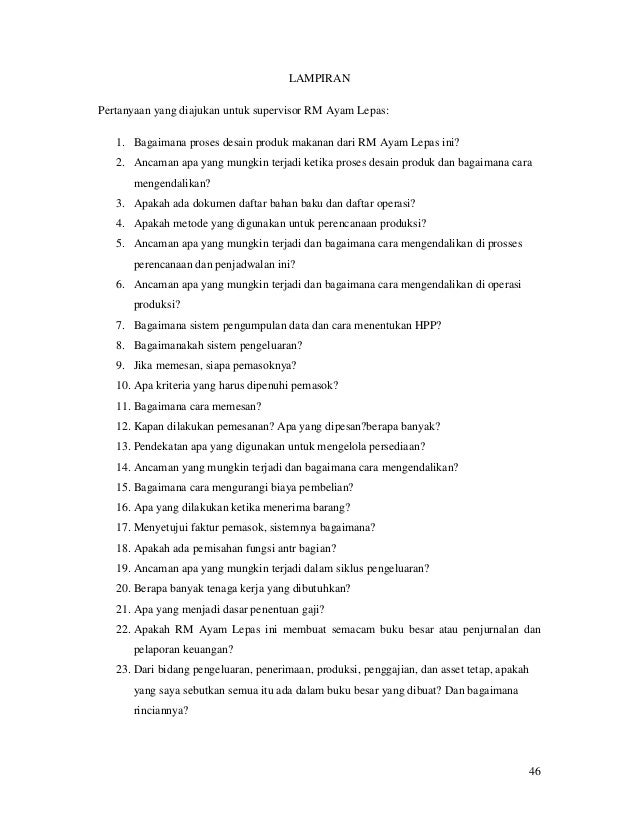 LAMPIRAN

Pertanyaan yang diajukan untuk supervisor RM Ayam Lepas:

1. Bagaimana proses desain produk makanan dari RM Ayam Lepas ini?
2. Ancaman apa yang mungkin terjadi ketika proses desain produk dan bagaimana cara mengendalikan?
3. Apakah ada dokumen daftar bahan baku dan daftar operasi?
4. Apakah metode yang digunakan untuk perencanaan produksi?
5. Ancaman apa yang mungkin terjadi dan bagaimana cara mengendalikan di prosses perencanaan dan penjadwalan ini?
6. Ancaman apa yang mungkin terjadi dan bagaimana cara mengendalikan di operasi produksi?
7. Bagaimana sistem pengumpulan data dan cara menentukan HPP?
8. Bagaimanakah sistem pengeluaran?
9. Jika memesan, siapa pemasoknya?
10. Apa kriteria yang harus dipenuhi pemasok?
11. Bagaimana cara memesan?
12. Kapan dilakukan pemesanan? Apa yang dipesan?berapa banyak?
13. Pendekatan apa yang digunakan untuk mengelola persediaan?
14. Ancaman yang mungkin terjadi dan bagaimana cara mengendalikan?
15. Bagaimana cara mengurangi biaya pembelian?
16. Apa yang dilakukan ketika menerima barang?
17. Menyetujui faktur pemasok, sistemnya bagaimana?
18. Apakah ada pemisahan fungsi antr bagian?
19. Ancaman apa yang mungkin terjadi dalam siklus pengeluaran?
20. Berapa banyak tenaga kerja yang dibutuhkan?
21. Apa yang menjadi dasar penentuan gaji?
22. Apakah RM Ayam Lepas ini membuat semacam buku besar atau penjurnalan dan pelaporan keuangan?
23. Dari bidang pengeluaran, penerimaan, produksi, penggajian, dan asset tetap, apakah yang saya sebutkan semua itu ada dalam buku besar yang dibuat? Dan bagaimana rinciannya?

46